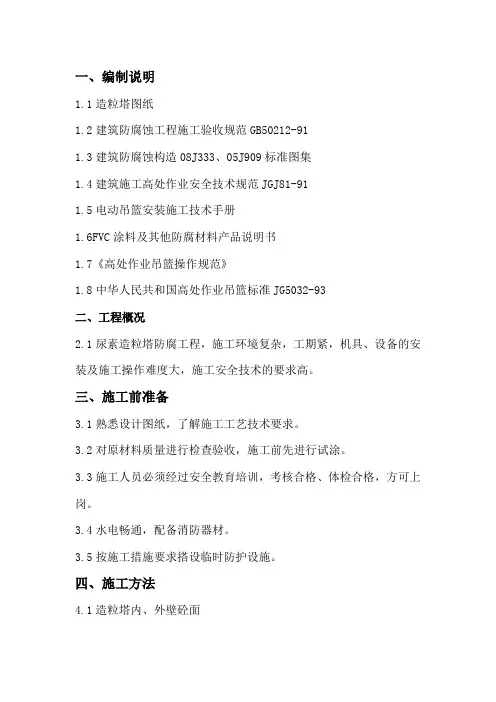 一、编制说明

1.1 造粒塔图纸

1.2 建筑防腐蚀工程施工验收规范 GB50212-91

1.3 建筑防腐蚀构造 08J333、05J909 标准图集

1.4 建筑施工高处作业安全技术规范 JGJ81-91

1.5 电动吊篮安装施工技术手册

1.6FVC 涂料及其他防腐材料产品说明书

1.7《高处作业吊篮操作规范》

1.8 中华人民共和国高处作业吊篮标准 JG5032-93

二、工程概况

2.1 尿素造粒塔防腐工程，施工环境复杂，工期紧，机具、设备的安装及施工操作难度大，施工安全技术的要求高。

三、施工前准备

3.1 熟悉设计图纸，了解施工工艺技术要求。

3.2 对原材料质量进行检查验收，施工前先进行试涂。

3.3 施工人员必须经过安全教育培训，考核合格、体检合格，方可上岗。

3.4 水电畅通，配备消防器材。

3.5 按施工措施要求搭设临时防护设施。

四、施工方法

4.1 造粒塔内、外壁砼面